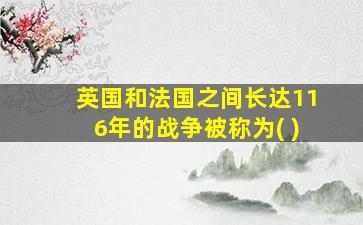 英国和法国之间长达116年的战争被称为( )